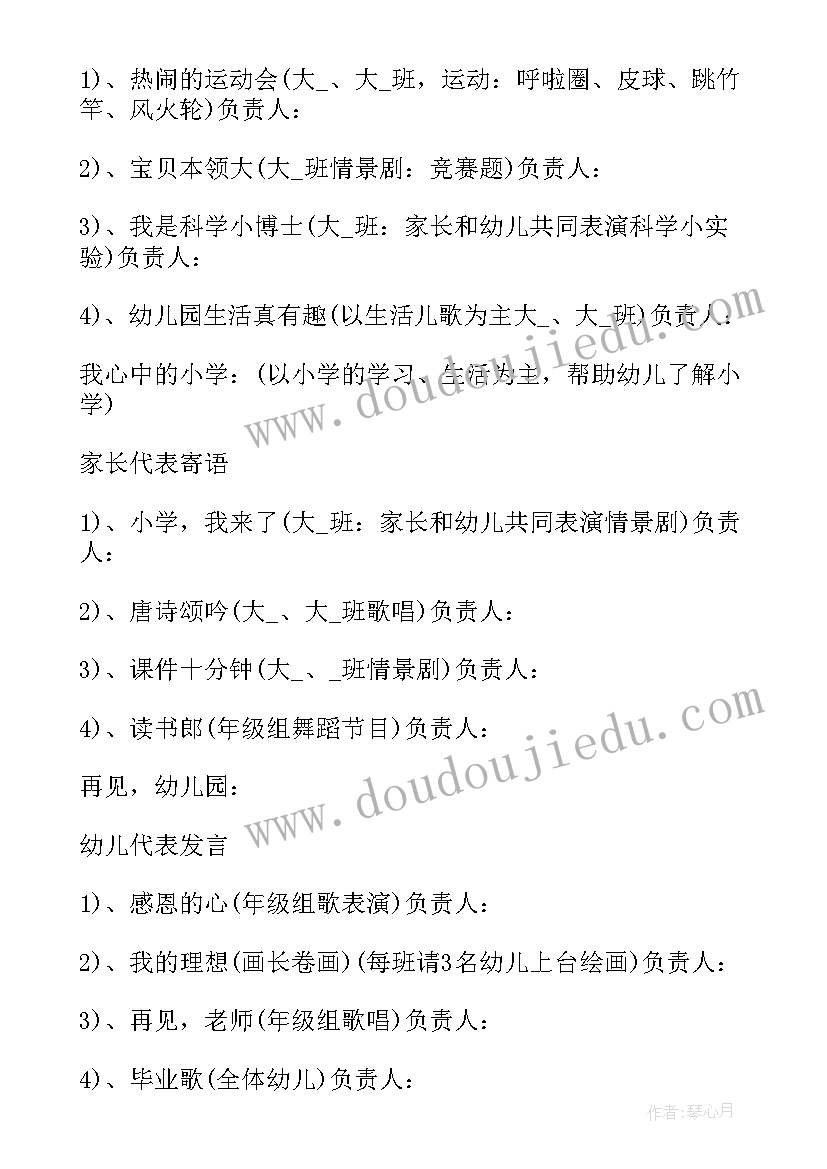 1)、热闹的运动会(大_、大_班，运动：呼啦圈、皮球、跳竹竿、风火轮)负责人：

2)、宝贝本领大(大_班情景剧：竞赛题)负责人：

3)、我是科学小博士(大_班：家长和幼儿共同表演科学小实验)负责人：

4)、幼儿园生活真有趣(以生活儿歌为主大_、大_班)负责人：

我心中的小学：(以小学的学习、生活为主，帮助幼儿了解小学)

家长代表寄语

1)、小学，我来了(大_班：家长和幼儿共同表演情景剧)负责人：

2)、唐诗颂吟(大_、大_班歌唱)负责人：

3)、课件十分钟(大_、_班情景剧)负责人：

4)、读书郎(年级组舞蹈节目)负责人：

再见，幼儿园：

幼儿代表发言

1)、感恩的心(年级组歌表演)负责人：

2)、我的理想(画长卷画)(每班请3名幼儿上台绘画)负责人：

3)、再见，老师(年级组歌唱)负责人：

4)、毕业歌(全体幼儿)负责人：

www.doudoujiedu.com

www.doudoujiedu.com

作者：琴心月